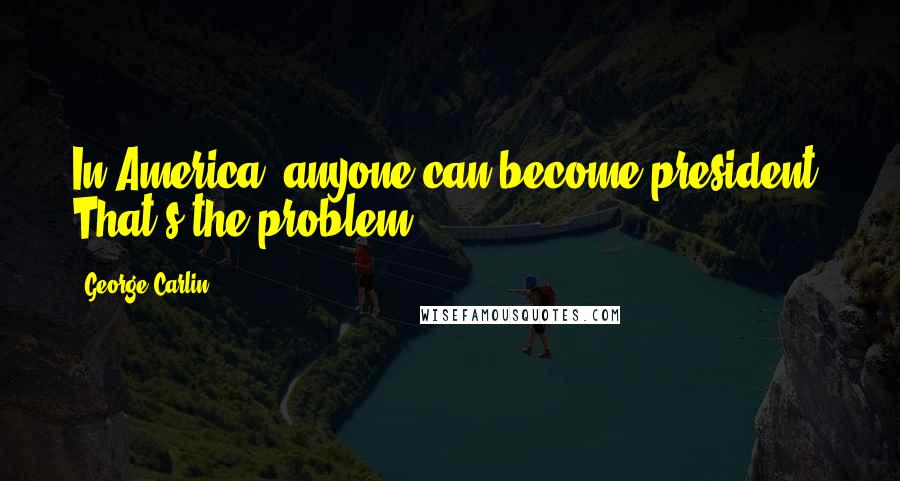 In America, anyone can become president. That's the problem.

George Carlin

WISEFAMOUSQUOTES.COM